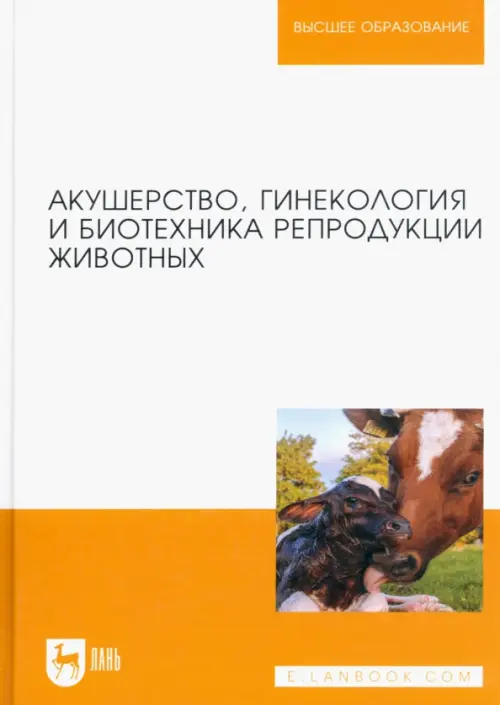 ВЫСШЕЕ ОБРАЗОВАНИЕ

АКУШЕРСТВО, ГИНЕКОЛОГИЯ И БИОТЕХНИКА РЕПРОДУКЦИИ ЖИВОТНЫХ

ЛАНЬ

E.LANBOOK.COM